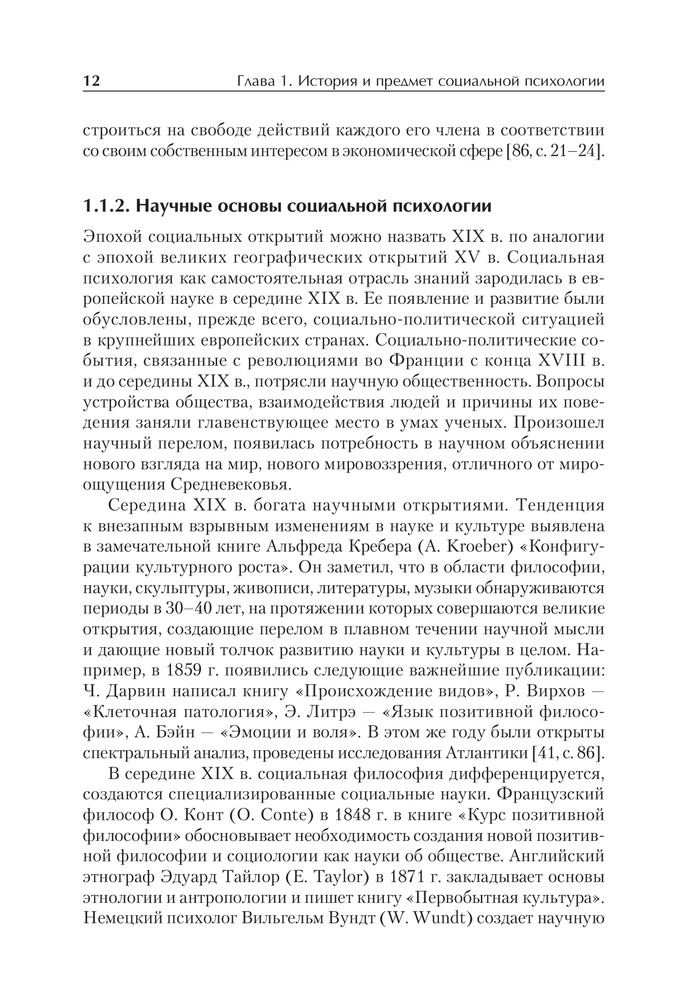 12 Глава 1. История и предмет социальной психологии

строиться на свободе действий каждого его члена в соответствии со своим собственным интересом в экономической сфере [86, с. 21–24].

1.1.2. Научные основы социальной психологии

Эпохой социальных открытий можно назвать XIX в. по аналогии с эпохой великих географических открытий XV в. Социальная психология как самостоятельная отрасль знаний зародилась в европейской науке в середине XIX в. Ее появление и развитие были обусловлены, прежде всего, социально-политической ситуацией в крупнейших европейских странах. Социально-политические события, связанные с революциями во Франции с конца XVIII в. и до середины XIX в., потрясли научную общественность. Вопросы устройства общества, взаимодействия людей и причины их поведения заняли главенствующее место в умах ученых. Произошел научный перелом, появилась потребность в научном объяснении нового взгляда на мир, нового мировоззрения, отличного от мироощущения Средневековья.

Середина XIX в. богата научными открытиями. Тенденция к внезапным взрывным изменениям в науке и культуре выявлена в замечательной книге Альфреда Кребера (A. Kroeber) «Конфигурации культурного роста». Он заметил, что в области философии, науки, скульптуры, живописи, литературы, музыки обнаруживаются периоды в 30–40 лет, на протяжении которых совершаются великие открытия, создающие перелом в плавном течении научной мысли и дающие новый толчок развитию науки и культуры в целом. Например, в 1859 г. появились следующие важнейшие публикации: Ч. Дарвин написал книгу «Происхождение видов», Р. Вирхов — «Клеточная патология», Э. Литрэ — «Язык позитивной философии», А. Бэйн — «Эмоции и воля». В этом же году были открыты спектральный анализ, проведены исследования Атлантики [41, с. 86].

В середине XIX в. социальная философия дифференцируется, создаются специализированные социальные науки. Французский философ О. Конт (O. Conte) в 1848 г. в книге «Курс позитивной философии» обосновывает необходимость создания новой позитивной философии и социологии как науки об обществе. Английский этнограф Эдуард Тайлор (E. Taylor) в 1871 г. закладывает основы этнологии и антропологии и пишет книгу «Первобытная культура». Немецкий психолог Вильгельм Вундт (W. Wundt) создает научную